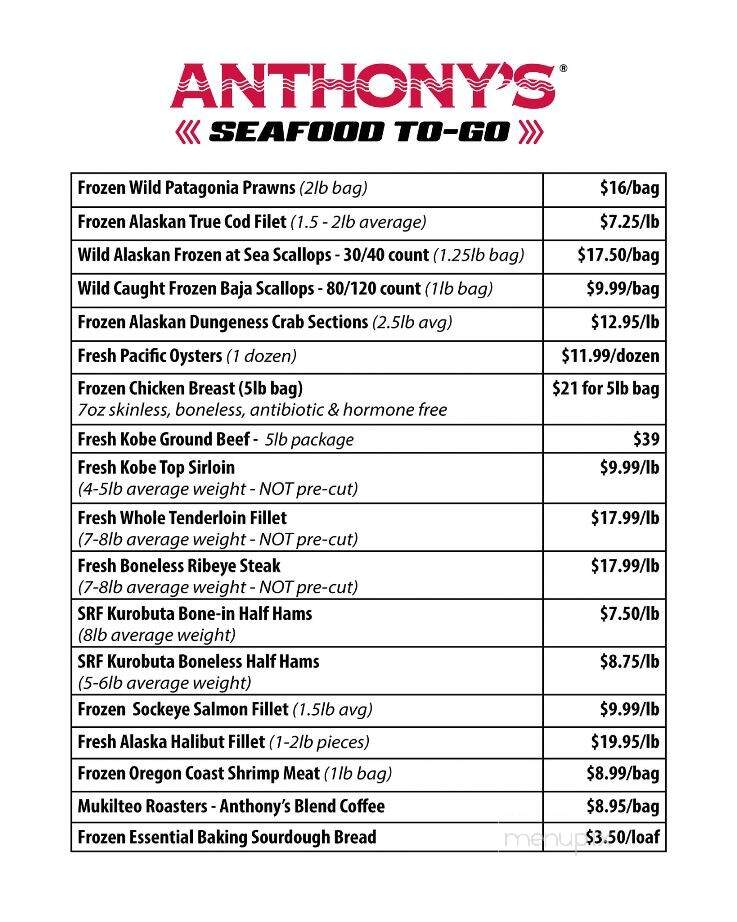 ANTHONY'S®
《 SEAFOOD TO-GO 》

| | |
|---|---|
| Frozen Wild Patagonia Prawns (2lb bag) | $16/bag |
| Frozen Alaskan True Cod Filet (1.5 - 2lb average) | $7.25/lb |
| Wild Alaskan Frozen at Sea Scallops - 30/40 count (1.25lb bag) | $17.50/bag |
| Wild Caught Frozen Baja Scallops - 80/120 count (1lb bag) | $9.99/bag |
| Frozen Alaskan Dungeness Crab Sections (2.5lb avg) | $12.95/lb |
| Fresh Pacific Oysters (1 dozen) | $11.99/dozen |
| Frozen Chicken Breast (5lb bag) 7oz skinless, boneless, antibiotic & hormone free | $21 for 5lb bag |
| Fresh Kobe Ground Beef - 5lb package | $39 |
| Fresh Kobe Top Sirloin (4-5lb average weight - NOT pre-cut) | $9.99/lb |
| Fresh Whole Tenderloin Fillet (7-8lb average weight - NOT pre-cut) | $17.99/lb |
| Fresh Boneless Ribeye Steak (7-8lb average weight - NOT pre-cut) | $17.99/lb |
| SRF Kurobuta Bone-in Half Hams (8lb average weight) | $7.50/lb |
| SRF Kurobuta Boneless Half Hams (5-6lb average weight) | $8.75/lb |
| Frozen Sockeye Salmon Fillet (1.5lb avg) | $9.99/lb |
| Fresh Alaska Halibut Fillet (1-2lb pieces) | $19.95/lb |
| Frozen Oregon Coast Shrimp Meat (1lb bag) | $8.99/bag |
| Mukilteo Roasters - Anthony's Blend Coffee | $8.95/bag |
| Frozen Essential Baking Sourdough Bread | $3.50/loaf |

menupix